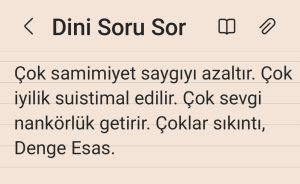 Dini Soru Sor

Çok samimiyet saygıyı azaltır. Çok iyilik suistimal edilir. Çok sevgi nankörlük getirir. Çoklar sıkıntı, Denge Esas.